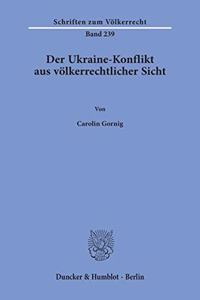 Schriften zum Völkerrecht

Band 239

Der Ukraine-Konflikt aus völkerrechtlicher Sicht

Von

Carolin Gornig

Duncker & Humblot · Berlin